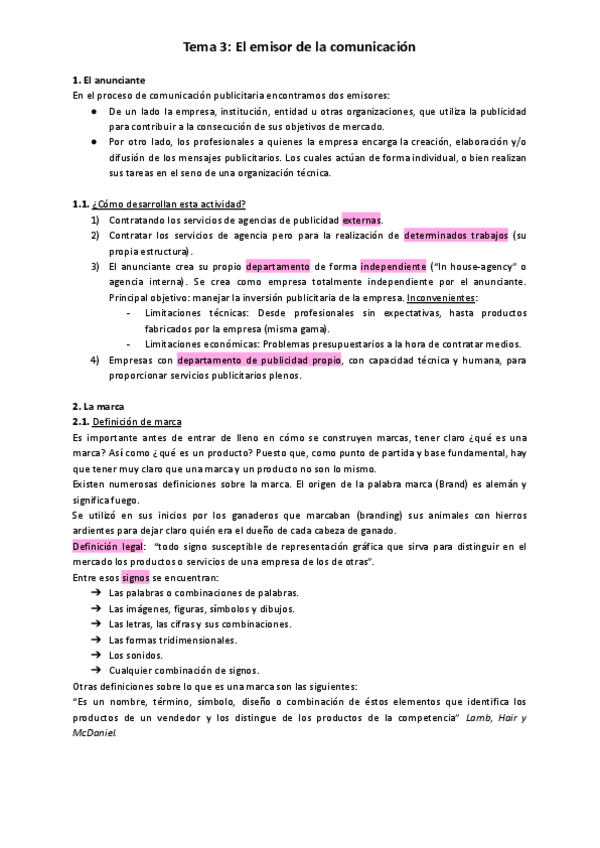 Tema 3: El emisor de la comunicación

1. El anunciante
En el proceso de comunicación publicitaria encontramos dos emisores:
● De un lado la empresa, institución, entidad u otras organizaciones, que utiliza la publicidad para contribuir a la consecución de sus objetivos de mercado.
● Por otro lado, los profesionales a quienes la empresa encarga la creación, elaboración y/o difusión de los mensajes publicitarios. Los cuales actúan de forma individual, o bien realizan sus tareas en el seno de una organización técnica.

1.1. ¿Cómo desarrollan esta actividad?
1) Contratando los servicios de agencias de publicidad externas.
2) Contratar los servicios de agencia pero para la realización de determinados trabajos (su propia estructura).
3) El anunciante crea su propio departamento de forma independiente ("In house-agency" o agencia interna). Se crea como empresa totalmente independiente por el anunciante. Principal objetivo: manejar la inversión publicitaria de la empresa. Inconvenientes:
- Limitaciones técnicas: Desde profesionales sin expectativas, hasta productos fabricados por la empresa (misma gama).
- Limitaciones económicas: Problemas presupuestarios a la hora de contratar medios.
4) Empresas con departamento de publicidad propio, con capacidad técnica y humana, para proporcionar servicios publicitarios plenos.

2. La marca
2.1. Definición de marca
Es importante antes de entrar de lleno en cómo se construyen marcas, tener claro ¿qué es una marca? Así como ¿qué es un producto? Puesto que, como punto de partida y base fundamental, hay que tener muy claro que una marca y un producto no son lo mismo.
Existen numerosas definiciones sobre la marca. El origen de la palabra marca (Brand) es alemán y significa fuego.
Se utilizó en sus inicios por los ganaderos que marcaban (branding) sus animales con hierros ardientes para dejar claro quién era el dueño de cada cabeza de ganado.
Definición legal: "todo signo susceptible de representación gráfica que sirva para distinguir en el mercado los productos o servicios de una empresa de los de otras".
Entre esos signos se encuentran:
➔ Las palabras o combinaciones de palabras.
➔ Las imágenes, figuras, símbolos y dibujos.
➔ Las letras, las cifras y sus combinaciones.
➔ Las formas tridimensionales.
➔ Los sonidos.
➔ Cualquier combinación de signos.
Otras definiciones sobre lo que es una marca son las siguientes:
"Es un nombre, término, símbolo, diseño o combinación de éstos elementos que identifica los productos de un vendedor y los distingue de los productos de la competencia" Lamb, Hair y McDaniel.